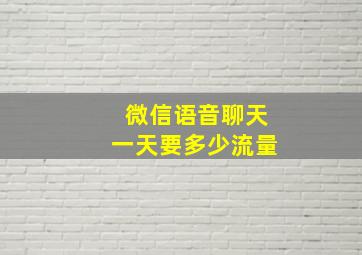 微信语音聊天
一天要多少流量